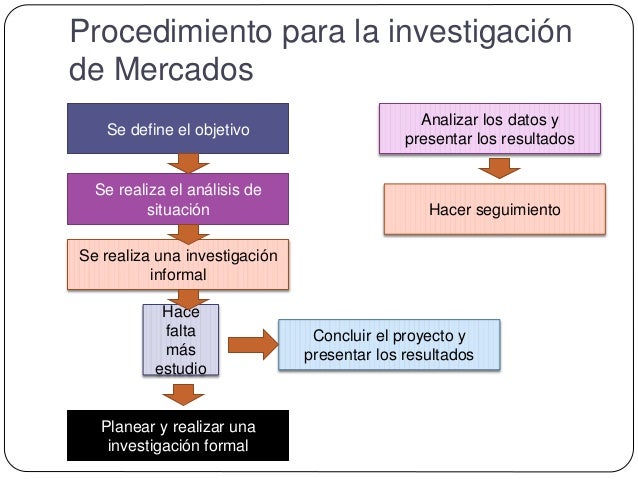 Procedimiento para la investigación de Mercados

Se define el objetivo

Se realiza el análisis de situación

Se realiza una investigación informal

Hace falta más estudio

Concluir el proyecto y presentar los resultados

Planear y realizar una investigación formal

Analizar los datos y presentar los resultados

Hacer seguimiento